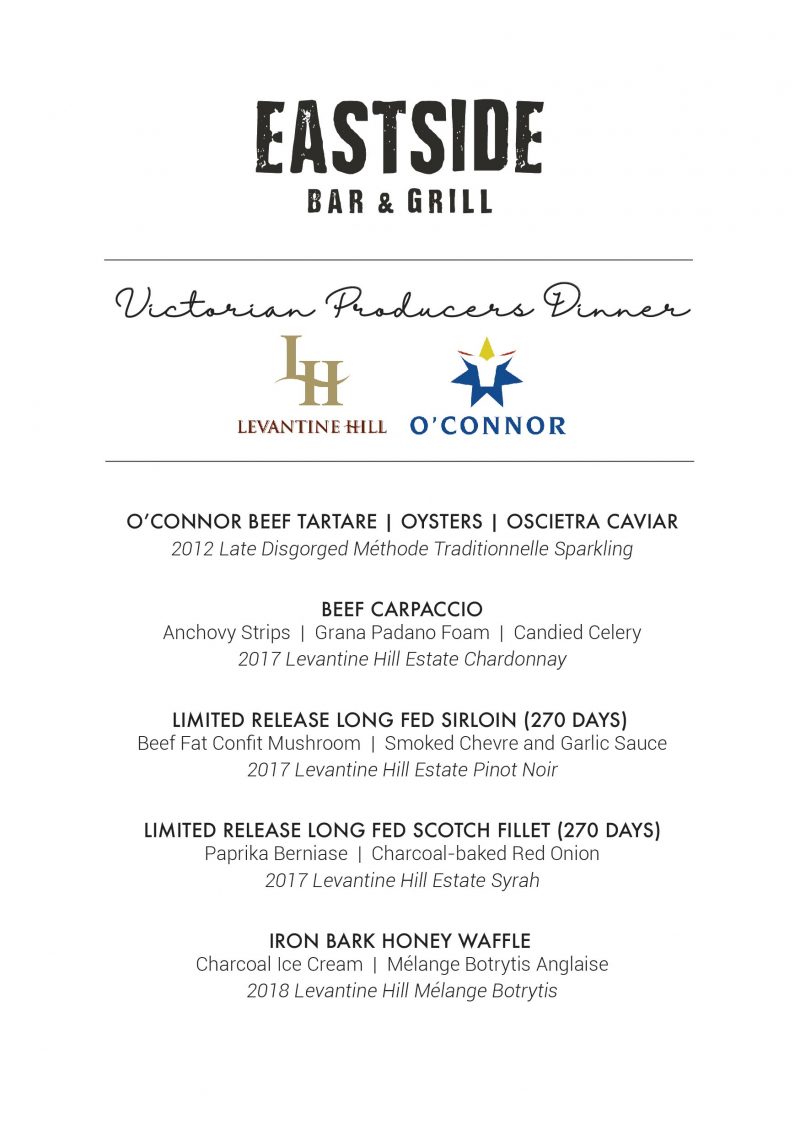 EASTSIDE
BAR & GRILL

Victorian Producers Dinner

LH
LEVANTINE HILL

O'CONNOR

O'CONNOR BEEF TARTARE | OYSTERS | OSCIETRA CAVIAR
2012 Late Disgorged Méthode Traditionnelle Sparkling

BEEF CARPACCIO
Anchovy Strips | Grana Padano Foam | Candied Celery
2017 Levantine Hill Estate Chardonnay

LIMITED RELEASE LONG FED SIRLOIN (270 DAYS)
Beef Fat Confit Mushroom | Smoked Chevre and Garlic Sauce
2017 Levantine Hill Estate Pinot Noir

LIMITED RELEASE LONG FED SCOTCH FILLET (270 DAYS)
Paprika Berniase | Charcoal-baked Red Onion
2017 Levantine Hill Estate Syrah

IRON BARK HONEY WAFFLE
Charcoal Ice Cream | Mélange Botrytis Anglaise
2018 Levantine Hill Mélange Botrytis